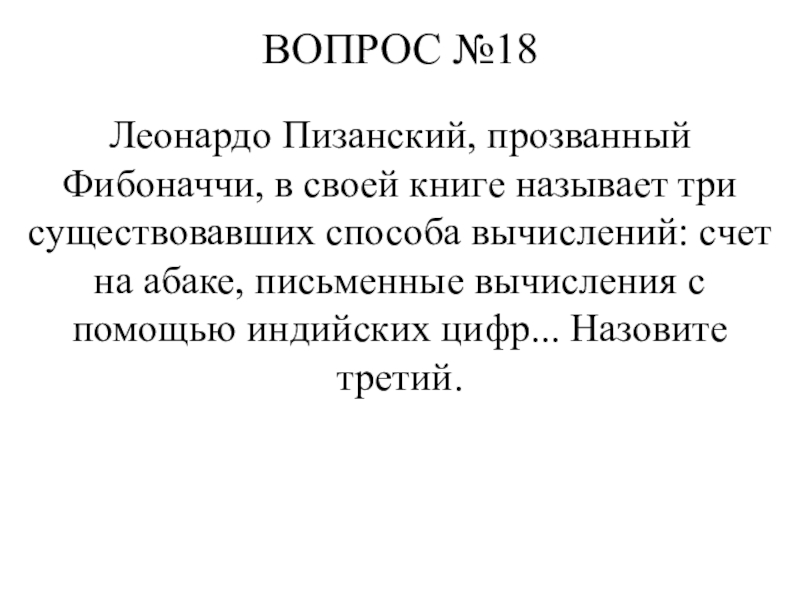 ВОПРОС №18

Леонардо Пизанский, прозванный Фибоначчи, в своей книге называет три существовавших способа вычислений: счет на абаке, письменные вычисления с помощью индийских цифр... Назовите третий.